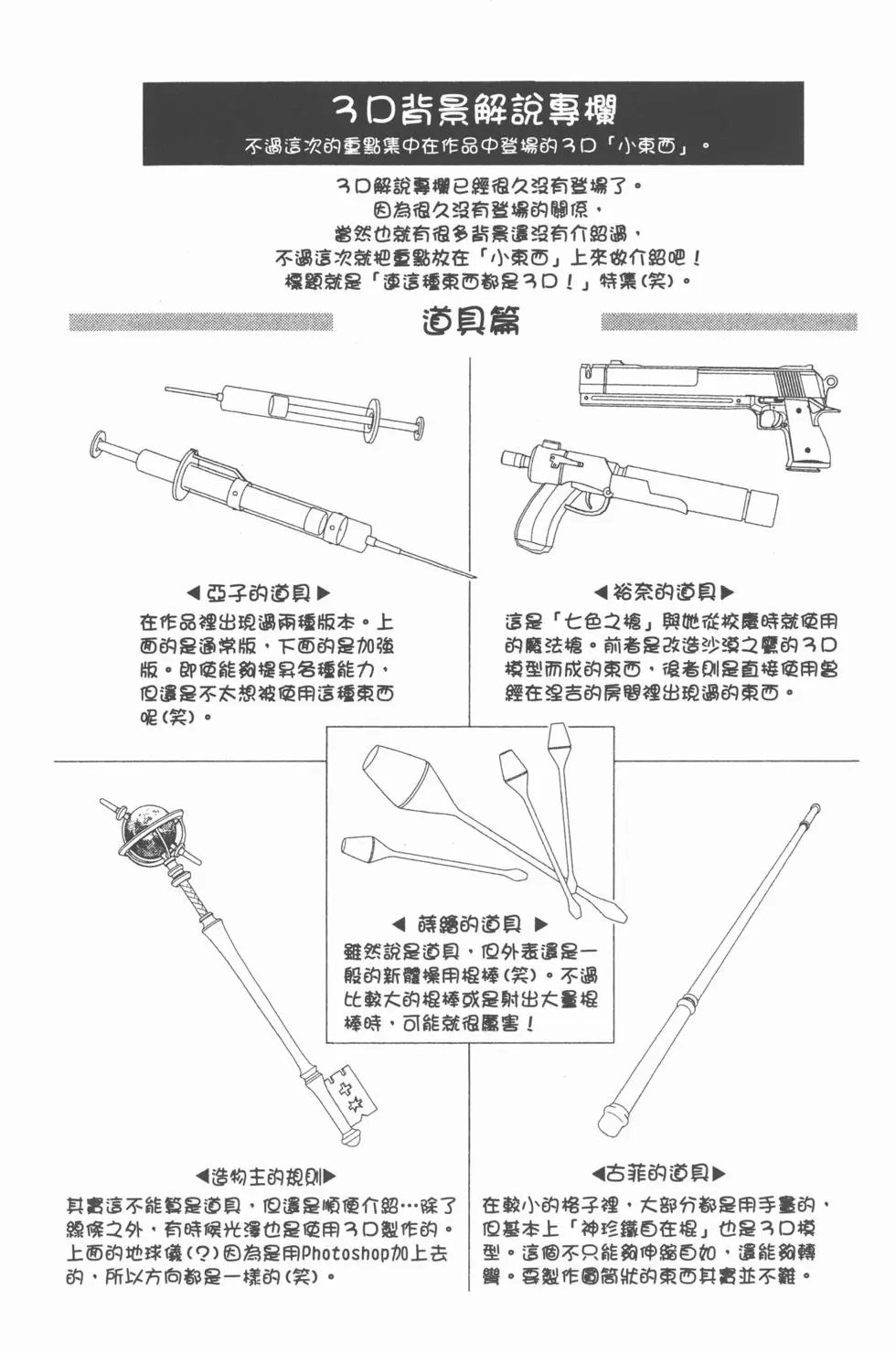 3D背景解說專欄
不過這次的重點集中在作品中登場的3D「小東西」。

3D解說專欄已經很久沒有登場了。
因為很久沒有登場的關係，
當然也就有很多背景還沒有介紹過，
不過這次就把重點放在「小東西」上來做介紹吧！
標題就是「連這種東西都是3D！」特集(笑)。

道具篇

◀亞子的道具▶
在作品裡出現過兩種版本。上面的是通常版，下面的是加強版。即使能夠提昇各種能力，但還是不太想被使用這種東西呢(笑)。

◀裕奈的道具▶
這是「七色之槍」與她從校慶時就使用的魔法槍。前者是改造沙漠之鷹的3D模型而成的東西，後者則是直接使用曾經在涅吉的房間裡出現過的東西。

◀ 蒔繪的道具 ▶
雖然說是道具，但外表還是一般的新體操用棍棒(笑)。不過比較大的棍棒或是射出大量棍棒時，可能就很厲害！

◀造物主的規則▶
其實這不能算是道具，但還是順便介紹…除了線條之外，有時候光澤也是使用3D製作的。上面的地球儀(?)因為是用Photoshop加上去的，所以方向都是一樣的(笑)。

◀古菲的道具▶
在較小的格子裡，大部分都是用手畫的，但基本上「神珍鐵自在棍」也是3D模型。這個不只能夠伸縮自如，還能夠轉彎。要製作圓筒狀的東西其實並不難。